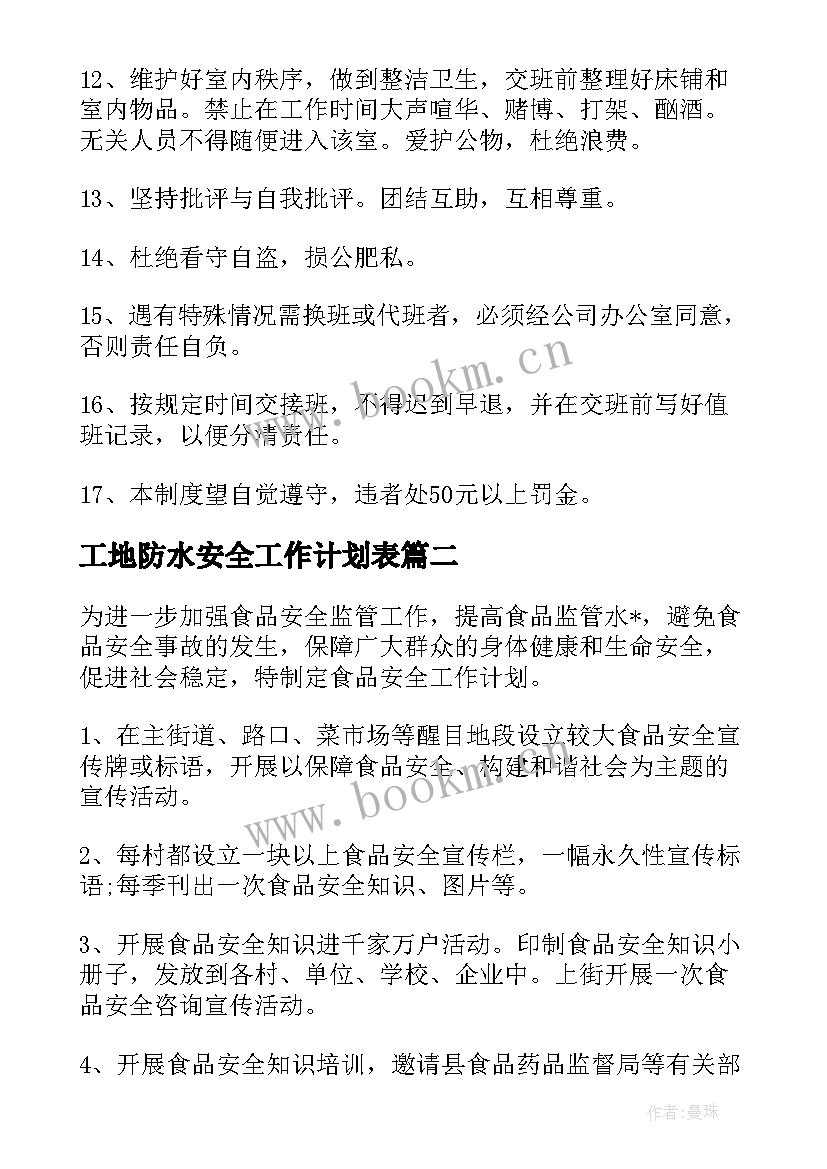 12、维护好室内秩序，做到整洁卫生，交班前整理好床铺和室内物品。禁止在工作时间大声喧华、赌博、打架、酗酒。无关人员不得随便进入该室。爱护公物，杜绝浪费。

13、坚持批评与自我批评。团结互助，互相尊重。

14、杜绝看守自盗，损公肥私。

15、遇有特殊情况需换班或代班者，必须经公司办公室同意，否则责任自负。

16、按规定时间交接班，不得迟到早退，并在交班前写好值班记录，以便分清责任。

17、本制度望自觉遵守，违者处50元以上罚金。

工地防水安全工作计划表篇二

为进一步加强食品安全监管工作，提高食品监管水*，避免食品安全事故的发生，保障广大群众的身体健康和生命安全，促进社会稳定，特制定食品安全工作计划。

1、在主街道、路口、菜市场等醒目地段设立较大食品安全宣传牌或标语，开展以保障食品安全、构建和谐社会为主题的宣传活动。

2、每村都设立一块以上食品安全宣传栏，一幅永久性宣传标语;每季刊出一次食品安全知识、图片等。

3、开展食品安全知识进千家万户活动。印制食品安全知识小册子，发放到各村、单位、学校、企业中。上街开展一次食品安全咨询宣传活动。

4、开展食品安全知识培训，邀请县食品药品监督局等有关部

www.bookm.cn

www.bookm.cn

作者：曼珠